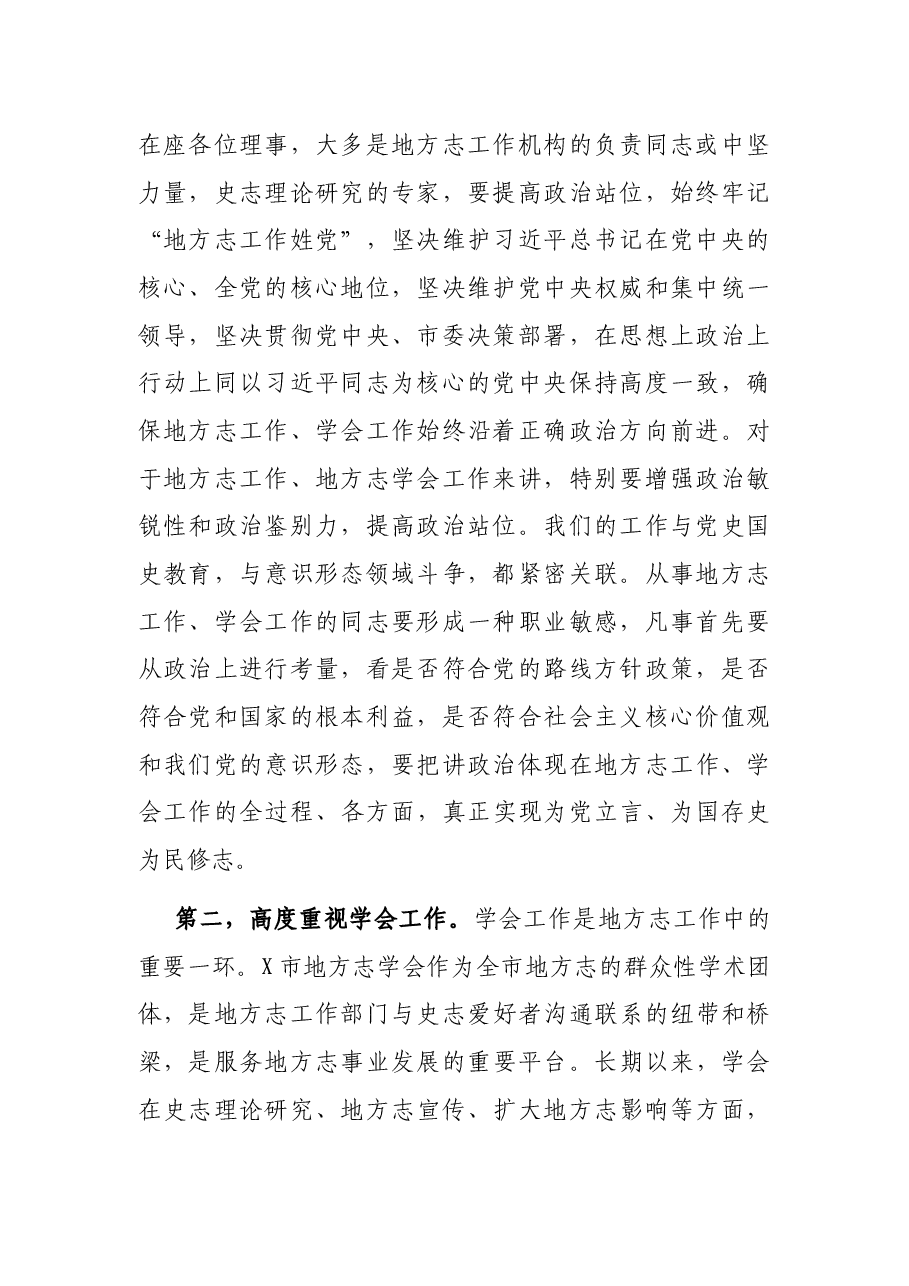 在座各位理事，大多是地方志工作机构的负责同志或中坚力量，史志理论研究的专家，要提高政治站位，始终牢记“地方志工作姓党”，坚决维护习近平总书记在党中央的核心、全党的核心地位，坚决维护党中央权威和集中统一领导，坚决贯彻党中央、市委决策部署，在思想上政治上行动上同以习近平同志为核心的党中央保持高度一致，确保地方志工作、学会工作始终沿着正确政治方向前进。对于地方志工作、地方志学会工作来讲，特别要增强政治敏锐性和政治鉴别力，提高政治站位。我们的工作与党史国史教育，与意识形态领域斗争，都紧密关联。从事地方志工作、学会工作的同志要形成一种职业敏感，凡事首先要从政治上进行考量，看是否符合党的路线方针政策，是否符合党和国家的根本利益，是否符合社会主义核心价值观和我们党的意识形态，要把讲政治体现在地方志工作、学会工作的全过程、各方面，真正实现为党立言、为国存史为民修志。

第二，高度重视学会工作。学会工作是地方志工作中的重要一环。X市地方志学会作为全市地方志的群众性学术团体，是地方志工作部门与史志爱好者沟通联系的纽带和桥梁，是服务地方志事业发展的重要平台。长期以来，学会在史志理论研究、地方志宣传、扩大地方志影响等方面，